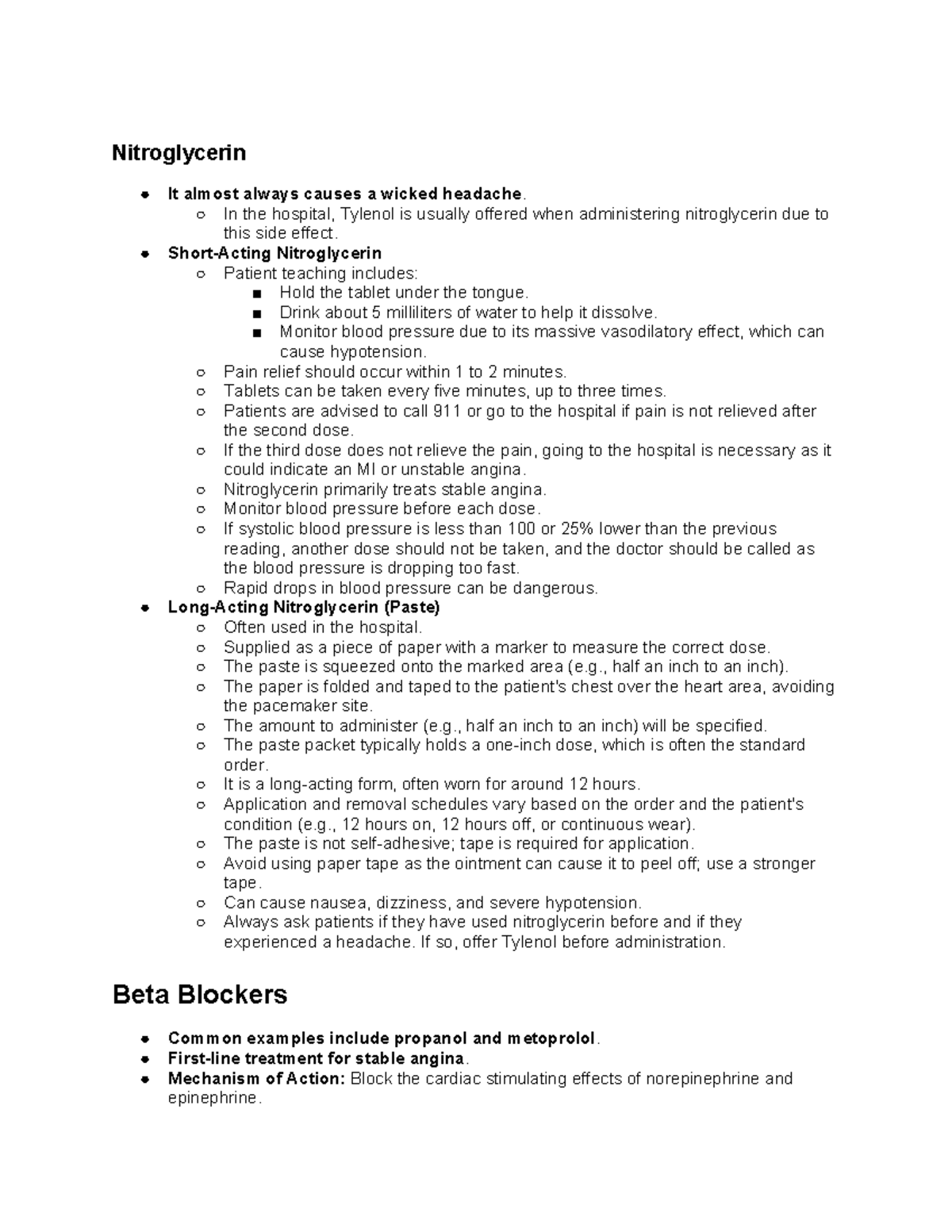 Nitroglycerin

- It almost always causes a wicked headache.
  - In the hospital, Tylenol is usually offered when administering nitroglycerin due to this side effect.
- Short-Acting Nitroglycerin
  - Patient teaching includes:
    - Hold the tablet under the tongue.
    - Drink about 5 milliliters of water to help it dissolve.
    - Monitor blood pressure due to its massive vasodilatory effect, which can cause hypotension.
  - Pain relief should occur within 1 to 2 minutes.
  - Tablets can be taken every five minutes, up to three times.
  - Patients are advised to call 911 or go to the hospital if pain is not relieved after the second dose.
  - If the third dose does not relieve the pain, going to the hospital is necessary as it could indicate an MI or unstable angina.
  - Nitroglycerin primarily treats stable angina.
  - Monitor blood pressure before each dose.
  - If systolic blood pressure is less than 100 or 25% lower than the previous reading, another dose should not be taken, and the doctor should be called as the blood pressure is dropping too fast.
  - Rapid drops in blood pressure can be dangerous.
- Long-Acting Nitroglycerin (Paste)
  - Often used in the hospital.
  - Supplied as a piece of paper with a marker to measure the correct dose.
  - The paste is squeezed onto the marked area (e.g., half an inch to an inch).
  - The paper is folded and taped to the patient's chest over the heart area, avoiding the pacemaker site.
  - The amount to administer (e.g., half an inch to an inch) will be specified.
  - The paste packet typically holds a one-inch dose, which is often the standard order.
  - It is a long-acting form, often worn for around 12 hours.
  - Application and removal schedules vary based on the order and the patient's condition (e.g., 12 hours on, 12 hours off, or continuous wear).
  - The paste is not self-adhesive; tape is required for application.
  - Avoid using paper tape as the ointment can cause it to peel off; use a stronger tape.
  - Can cause nausea, dizziness, and severe hypotension.
  - Always ask patients if they have used nitroglycerin before and if they experienced a headache. If so, offer Tylenol before administration.

Beta Blockers

- Common examples include propanol and metoprolol.
- First-line treatment for stable angina.
- Mechanism of Action: Block the cardiac stimulating effects of norepinephrine and epinephrine.